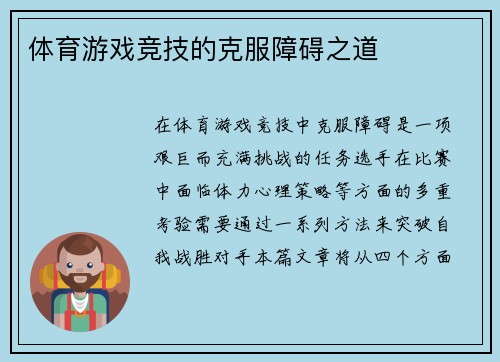 体育游戏竞技的克服障碍之道

在体育游戏竞技中克服障碍是一项艰巨而充满挑战的任务选手在比赛中面临体力心理策略等方面的多重考验需要通过一系列方法来突破自我战胜对手本篇文章将从四个方面